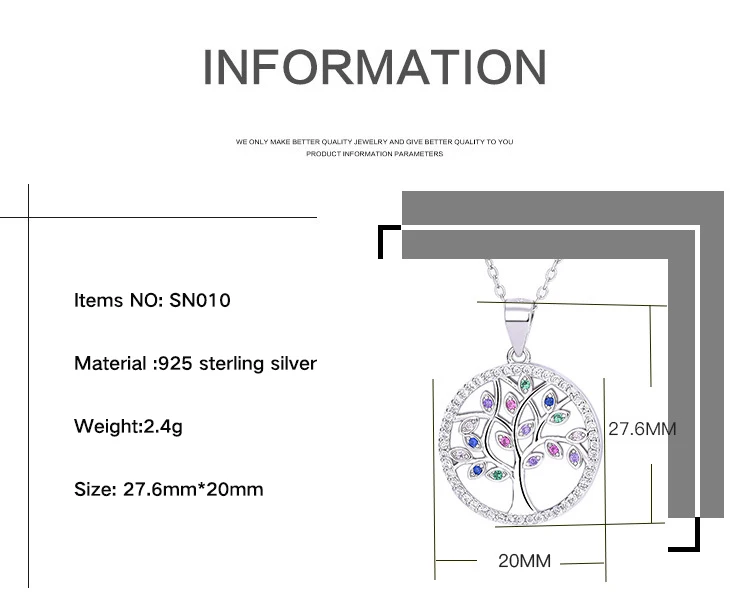 INFORMATION

WE ONLY MAKE BETTER QUALITY JEWELRY AND GIVE BETTER QUALITY TO YOU
PRODUCT INFORMATION PARAMETERS

Items NO: SN010

Material :925 sterling silver

Weight:2.4g

Size: 27.6mm*20mm

27.6MM

20MM